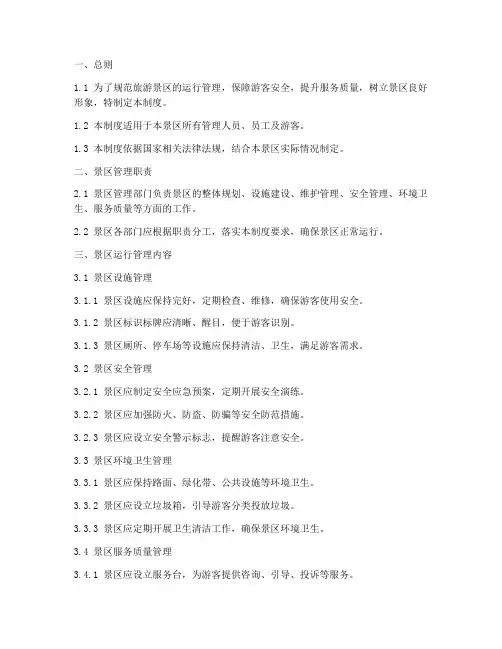 一、总则

1.1 为了规范旅游景区的运行管理，保障游客安全，提升服务质量，树立景区良好形象，特制定本制度。

1.2 本制度适用于本景区所有管理人员、员工及游客。

1.3 本制度依据国家相关法律法规，结合本景区实际情况制定。

二、景区管理职责

2.1 景区管理部门负责景区的整体规划、设施建设、维护管理、安全管理、环境卫生、服务质量等方面的工作。

2.2 景区各部门应根据职责分工，落实本制度要求，确保景区正常运行。

三、景区运行管理内容

3.1 景区设施管理

3.1.1 景区设施应保持完好，定期检查、维修，确保游客使用安全。

3.1.2 景区标识标牌应清晰、醒目，便于游客识别。

3.1.3 景区厕所、停车场等设施应保持清洁、卫生，满足游客需求。

3.2 景区安全管理

3.2.1 景区应制定安全应急预案，定期开展安全演练。

3.2.2 景区应加强防火、防盗、防骗等安全防范措施。

3.2.3 景区应设立安全警示标志，提醒游客注意安全。

3.3 景区环境卫生管理

3.3.1 景区应保持路面、绿化带、公共设施等环境卫生。

3.3.2 景区应设立垃圾箱，引导游客分类投放垃圾。

3.3.3 景区应定期开展卫生清洁工作，确保景区环境卫生。

3.4 景区服务质量管理

3.4.1 景区应设立服务台，为游客提供咨询、引导、投诉等服务。